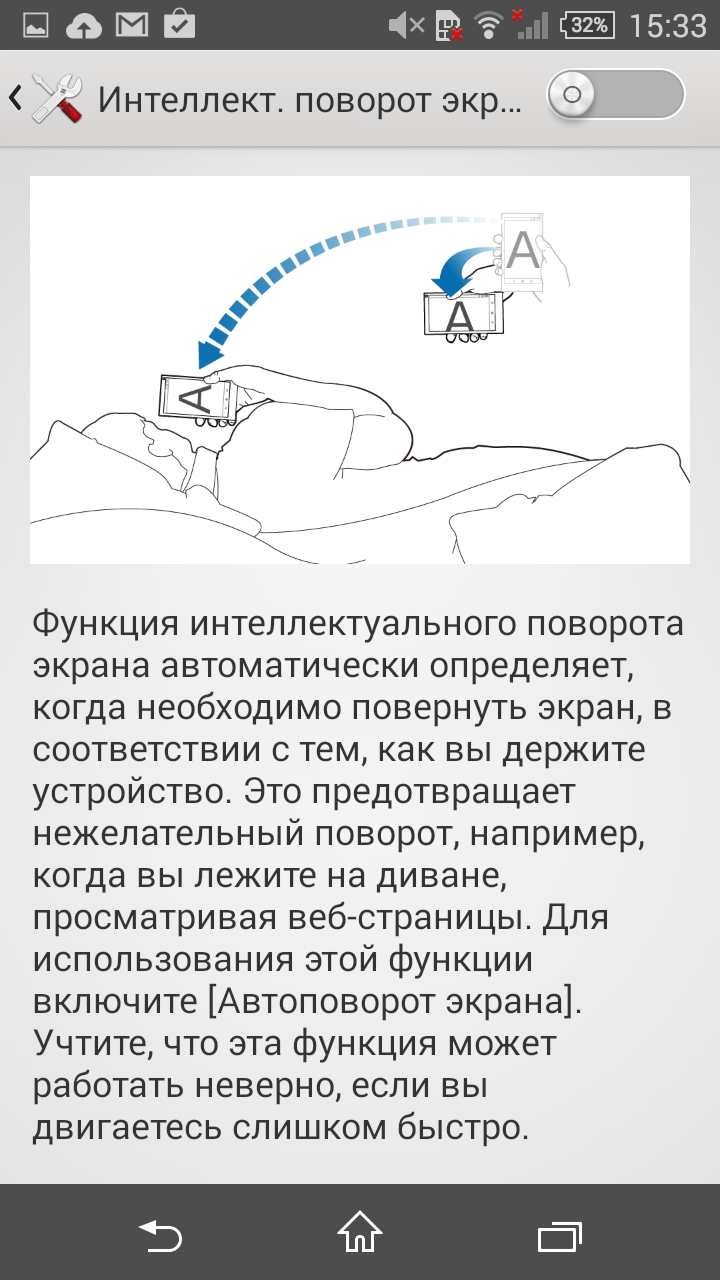 32% 15:33

Интеллект. поворот экра...

A

A

A

Функция интеллектуального поворота экрана автоматически определяет, когда необходимо повернуть экран, в соответствии с тем, как вы держите устройство. Это предотвращает нежелательный поворот, например, когда вы лежите на диване, просматривая веб-страницы. Для использования этой функции включите [Автоповорот экрана]. Учтите, что эта функция может работать неверно, если вы двигаетесь слишком быстро.